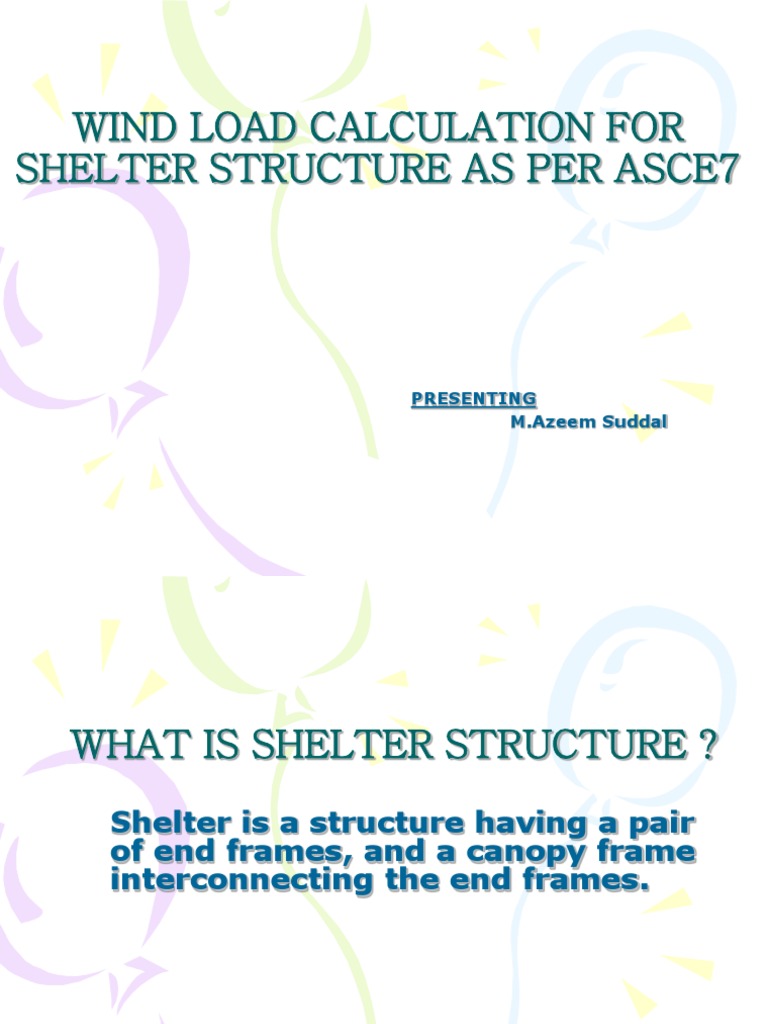 WIND LOAD CALCULATION FOR SHELTER STRUCTURE AS PER ASCE7

PRESENTING
M.Azeem Suddal

WHAT IS SHELTER STRUCTURE ?

Shelter is a structure having a pair of end frames, and a canopy frame interconnecting the end frames.